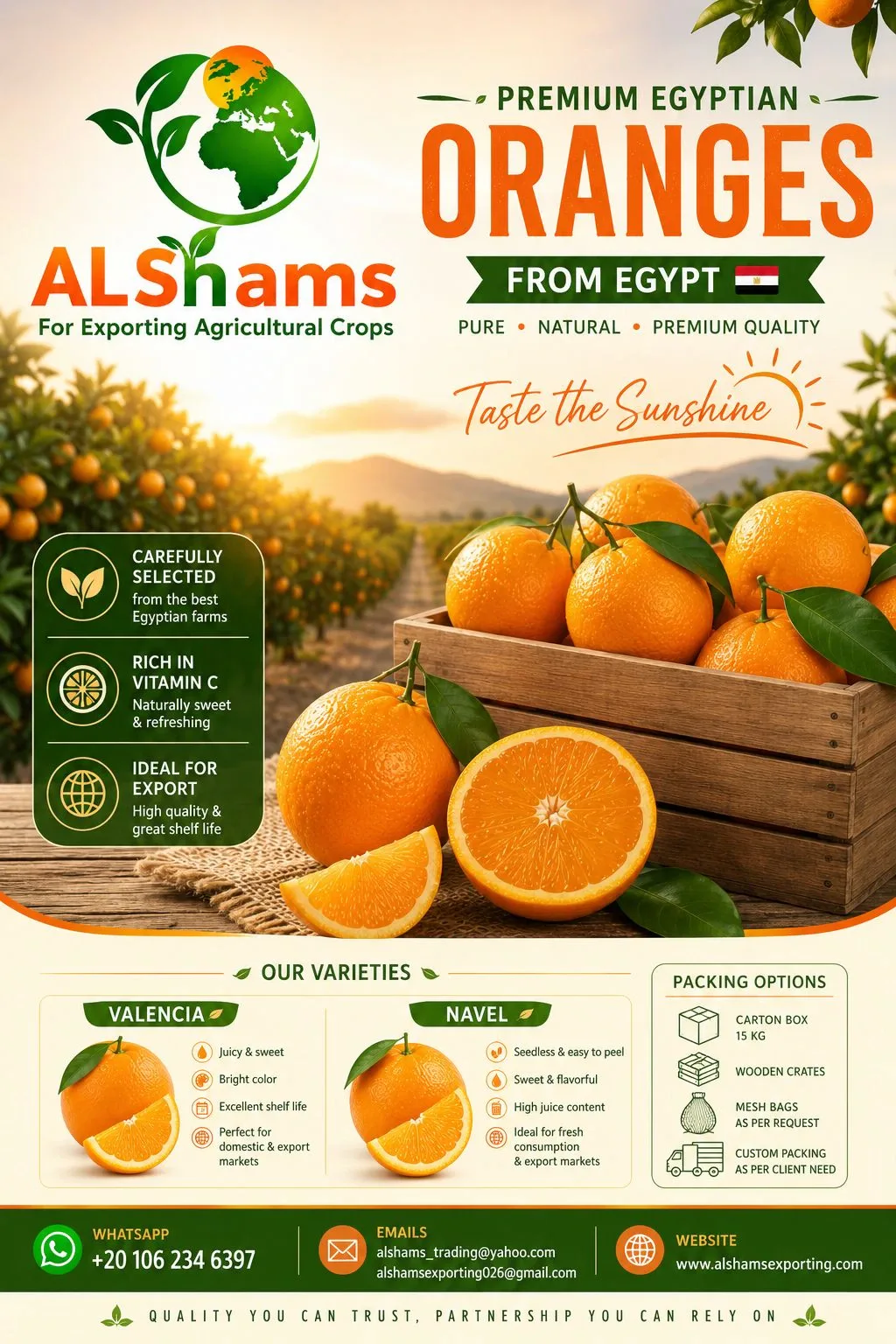 ALShams
For Exporting Agricultural Crops

PREMIUM EGYPTIAN
ORANGES
FROM EGYPT
PURE • NATURAL • PREMIUM QUALITY

Taste the Sunshine

CAREFULLY SELECTED
from the best Egyptian farms

RICH IN VITAMIN C
Naturally sweet & refreshing

IDEAL FOR EXPORT
High quality & great shelf life

OUR VARIETIES

VALENCIA
Juicy & sweet
Bright color
Excellent shelf life
Perfect for domestic & export markets

NAVEL
Seedless & easy to peel
Sweet & flavorful
High juice content
Ideal for fresh consumption & export markets

PACKING OPTIONS
CARTON BOX
15 KG
WOODEN CRATES
MESH BAGS
AS PER REQUEST
CUSTOM PACKING
AS PER CLIENT NEED

WHATSAPP
+20 106 234 6397

EMAILS
alshams_trading@yahoo.com
alshamsexporting026@gmail.com

WEBSITE
www.alshamsexporting.com

QUALITY YOU CAN TRUST, PARTNERSHIP YOU CAN RELY ON